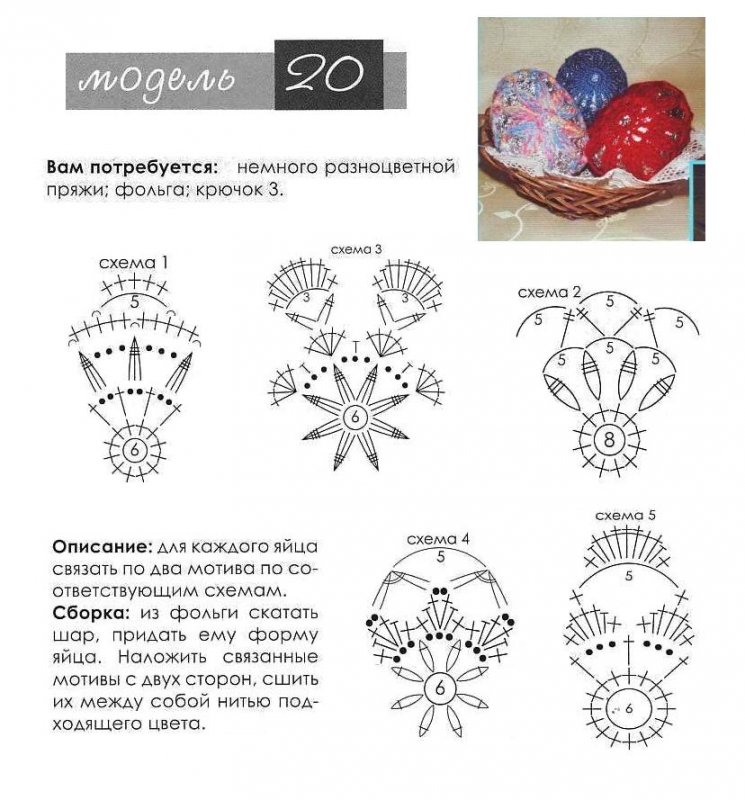 модель 20

**Вам потребуется:** немного разноцветной пряжи; фольга; крючок 3.

схема 1

5

6

схема 3

3

3

6

схема 2

5

5

5

5

5

5

8

**Описание:** для каждого яйца связать по два мотива по соответствующим схемам.
**Сборка:** из фольги скатать шар, придать ему форму яйца. Наложить связанные мотивы с двух сторон, сшить их между собой нитью подходящего цвета.

схема 4

5

6

схема 5

5

6